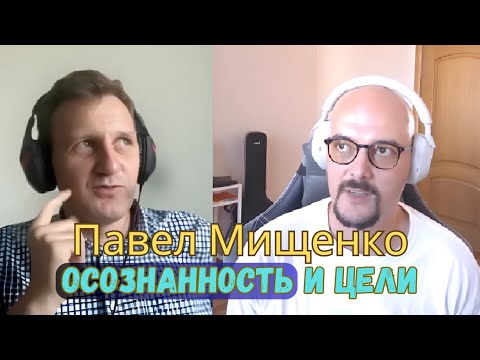 Павел Мищенко
ОСОЗНАННОСТЬ И ЦЕЛИ